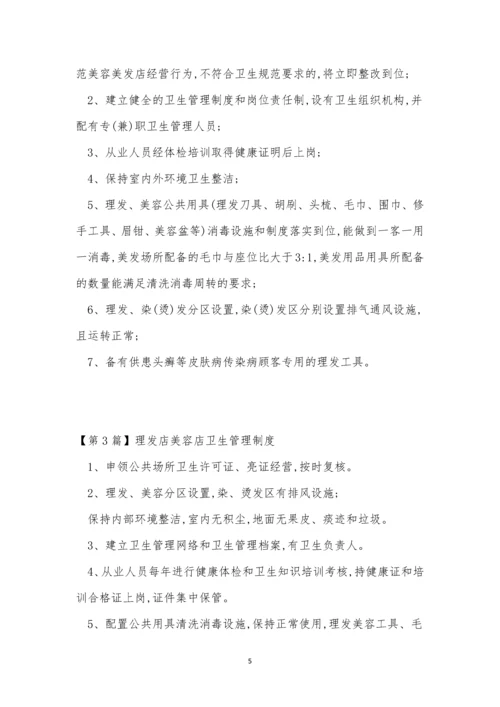 范美容美发店经营行为,不符合卫生规范要求的,将立即整改到位;

2、建立健全的卫生管理制度和岗位责任制,设有卫生组织机构,并配有专(兼)职卫生管理人员;

3、从业人员经体检培训取得健康证明后上岗;

4、保持室内外环境卫生整洁;

5、理发、美容公共用具(理发刀具、胡刷、头梳、毛巾、围巾、修手工具、眉钳、美容盆等)消毒设施和制度落实到位,能做到一客一用一消毒,美发场所配备的毛巾与座位比大于3:1,美发用品用具所配备的数量能满足清洗消毒周转的要求;

6、理发、染(烫)发分区设置,染(烫)发区分别设置排气通风设施,且运转正常;

7、备有供患头癣等皮肤病传染病顾客专用的理发工具。

【第3篇】理发店美容店卫生管理制度

1、申领公共场所卫生许可证、亮证经营,按时复核。

2、理发、美容分区设置,染、烫发区有排风设施;

保持内部环境整洁,室内无积尘,地面无果皮、痰迹和垃圾。

3、建立卫生管理网络和卫生管理档案,有卫生负责人。

4、从业人员每年进行健康体检和卫生知识培训考核,持健康证和培训合格证上岗,证件集中保管。

5、配置公共用具清洗消毒设施,保持正常使用,理发美容工具、毛

5